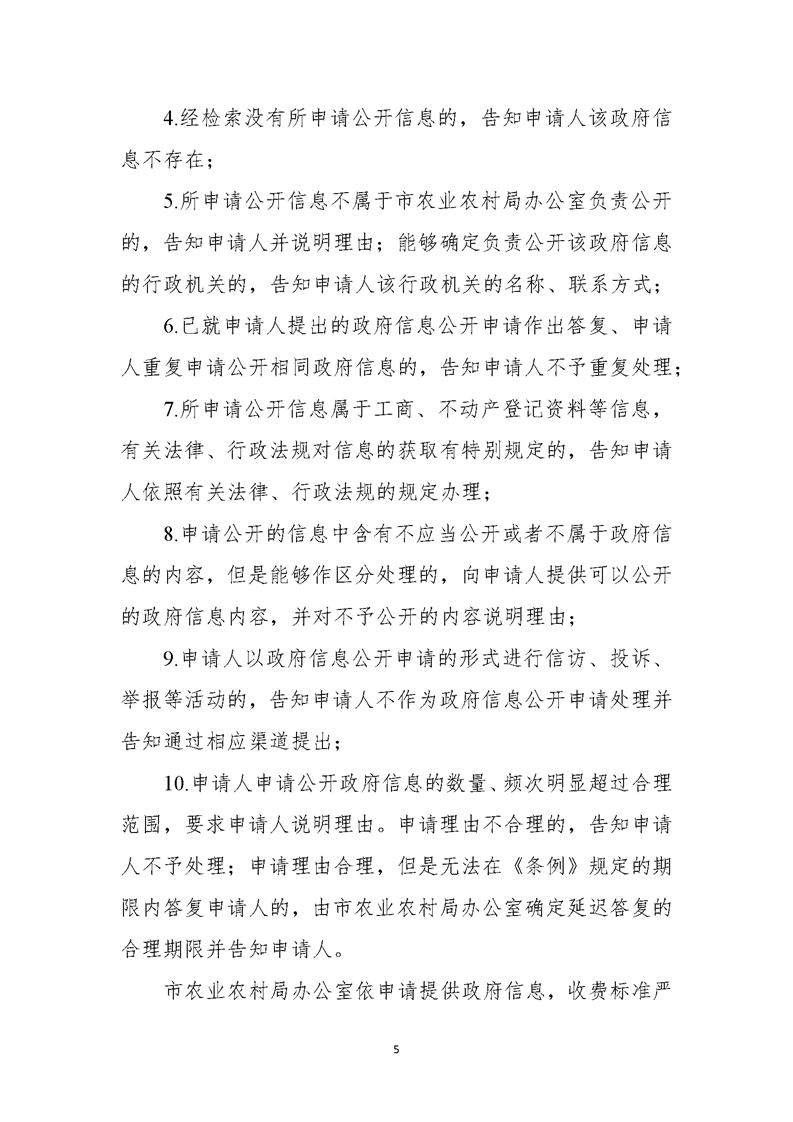 4.经检索没有所申请公开信息的，告知申请人该政府信息不存在；

5.所申请公开信息不属于市农业农村局办公室负责公开的，告知申请人并说明理由；能够确定负责公开该政府信息的行政机关的，告知申请人该行政机关的名称、联系方式；

6.已就申请人提出的政府信息公开申请作出答复、申请人重复申请公开相同政府信息的，告知申请人不予重复处理；

7.所申请公开信息属于工商、不动产登记资料等信息，有关法律、行政法规对信息的获取有特别规定的，告知申请人依照有关法律、行政法规的规定办理；

8.申请公开的信息中含有不应当公开或者不属于政府信息的内容，但是能够作区分处理的，向申请人提供可以公开的政府信息内容，并对不予公开的内容说明理由；

9.申请人以政府信息公开申请的形式进行信访、投诉、举报等活动的，告知申请人不作为政府信息公开申请处理并告知通过相应渠道提出；

10.申请人申请公开政府信息的数量、频次明显超过合理范围，要求申请人说明理由。申请理由不合理的，告知申请人不予处理；申请理由合理，但是无法在《条例》规定的期限内答复申请人的，由市农业农村局办公室确定延迟答复的合理期限并告知申请人。

市农业农村局办公室依申请提供政府信息，收费标准严

5